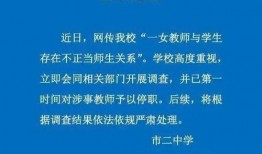 近日，网传我校“一女教师与学生存在不正当师生关系”。学校高度重视，立即会同相关部门开展调查，并已第一时间对涉事教师予以停职。后续，将根据调查结果依法依规严肃处理。

市二中学